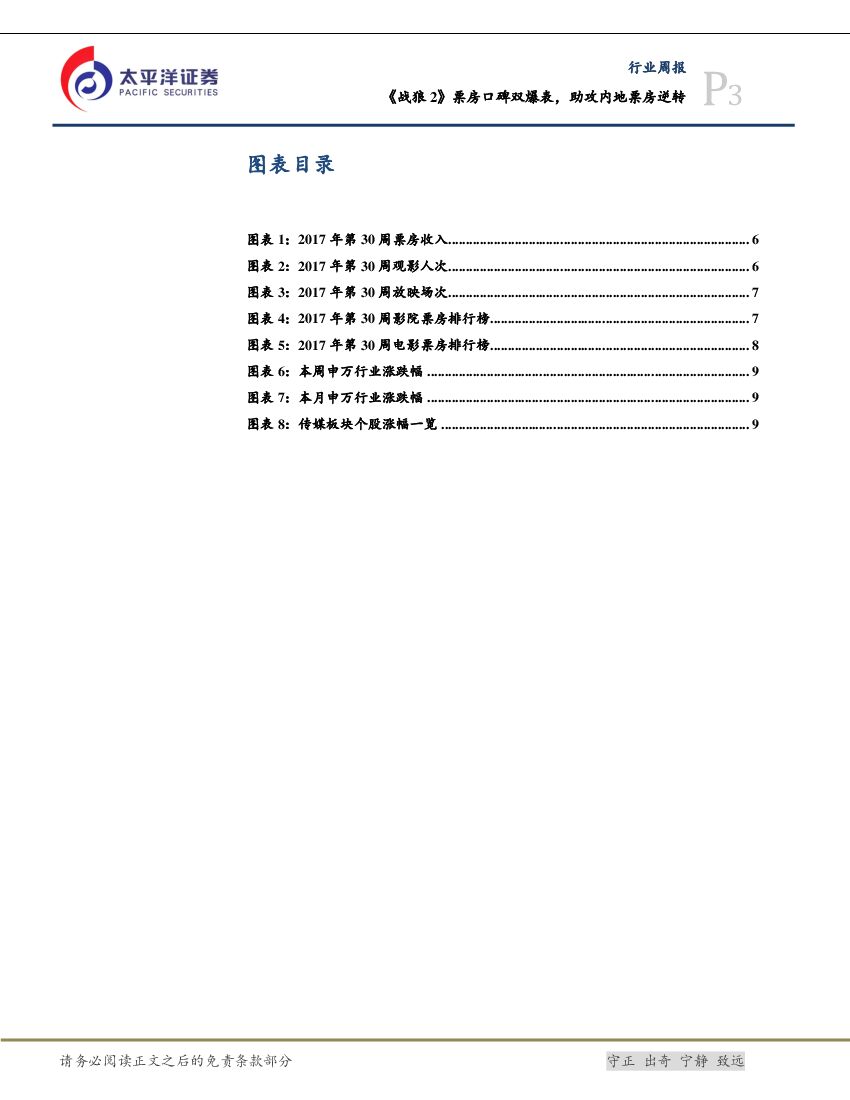 太平洋证券
PACIFIC SECURITIES

行业周报

《战狼2》票房口碑双爆表，助攻内地票房逆转

P3

图表目录

图表1：2017年第30周票房收入 6
图表2：2017年第30周观影人次 6
图表3：2017年第30周放映场次 7
图表4：2017年第30周影院票房排行榜 7
图表5：2017年第30周电影票房排行榜 8
图表6：本周申万行业涨跌幅 9
图表7：本月申万行业涨跌幅 9
图表8：传媒板块个股涨幅一览 9

请务必阅读正文之后的免责条款部分

守正 出奇 宁静 致远